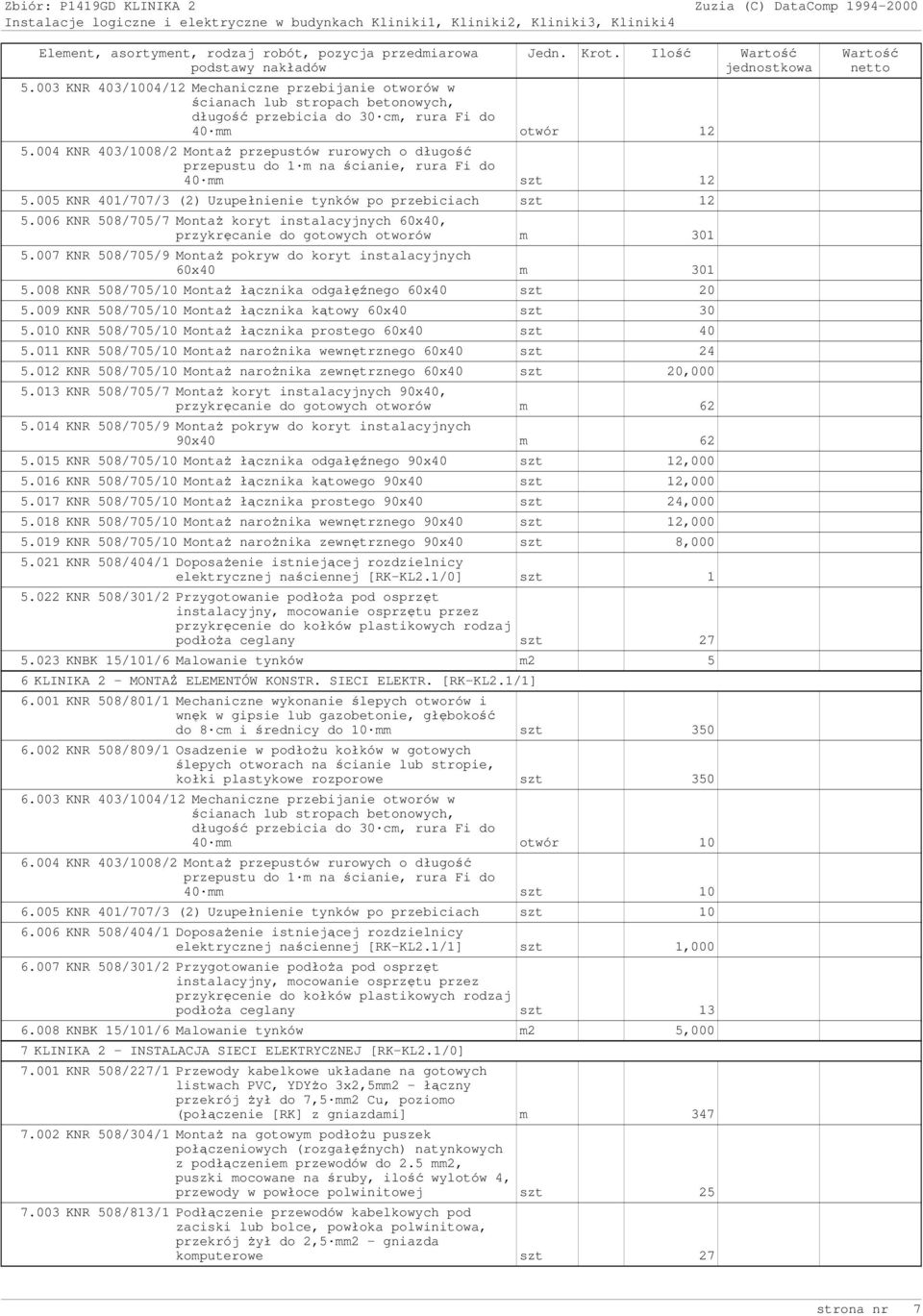 Zbiór: P1419GD KLINIKA 2 Zuzia (C) DataComp 1994-2000
Instalacje logiczne i elektryczne w budynkach Kliniki1, Kliniki2, Kliniki3, Kliniki4

| Element, asortyment, rodzaj robót, pozycja przedmiarowa podstawy nakładów | Jedn. | Krot. | Ilość | Wartość jednostkowa | Wartość netto |
|---|---|---|---|---|---|
| 5.003 KNR 403/1004/12 Mechaniczne przebijanie otworów w ścianach lub stropach betonowych, długość przebicia do 30·cm, rura Fi do 40·mm | otwór | | 12 | | |
| 5.004 KNR 403/1008/2 Montaż przepustów rurowych o długość przepustu do 1·m na ścianie, rura Fi do 40·mm | szt | | 12 | | |
| 5.005 KNR 401/707/3 (2) Uzupełnienie tynków po przebiciach | szt | | 12 | | |
| 5.006 KNR 508/705/7 Montaż koryt instalacyjnych 60x40, przykręcanie do gotowych otworów | m | | 301 | | |
| 5.007 KNR 508/705/9 Montaż pokryw do koryt instalacyjnych 60x40 | m | | 301 | | |
| 5.008 KNR 508/705/10 Montaż łącznika odgałęźnego 60x40 | szt | | 20 | | |
| 5.009 KNR 508/705/10 Montaż łącznika kątowy 60x40 | szt | | 30 | | |
| 5.010 KNR 508/705/10 Montaż łącznika prostego 60x40 | szt | | 40 | | |
| 5.011 KNR 508/705/10 Montaż narożnika wewnętrznego 60x40 | szt | | 24 | | |
| 5.012 KNR 508/705/10 Montaż narożnika zewnętrznego 60x40 | szt | | 20,000 | | |
| 5.013 KNR 508/705/7 Montaż koryt instalacyjnych 90x40, przykręcanie do gotowych otworów | m | | 62 | | |
| 5.014 KNR 508/705/9 Montaż pokryw do koryt instalacyjnych 90x40 | m | | 62 | | |
| 5.015 KNR 508/705/10 Montaż łącznika odgałęźnego 90x40 | szt | | 12,000 | | |
| 5.016 KNR 508/705/10 Montaż łącznika kątowego 90x40 | szt | | 12,000 | | |
| 5.017 KNR 508/705/10 Montaż łącznika prostego 90x40 | szt | | 24,000 | | |
| 5.018 KNR 508/705/10 Montaż narożnika wewnętrznego 90x40 | szt | | 12,000 | | |
| 5.019 KNR 508/705/10 Montaż narożnika zewnętrznego 90x40 | szt | | 8,000 | | |
| 5.021 KNR 508/404/1 Doposażenie istniejącej rozdzielnicy elektrycznej naściennej [RK-KL2.1/0] | szt | | 1 | | |
| 5.022 KNR 508/301/2 Przygotowanie podłoża pod osprzęt instalacyjny, mocowanie osprzętu przez przykręcenie do kołków plastikowych rodzaj podłoża ceglany | szt | | 27 | | |
| 5.023 KNBK 15/101/6 Malowanie tynków | m2 | | 5 | | |
| 6 KLINIKA 2 - MONTAŻ ELEMENTÓW KONSTR. SIECI ELEKTR. [RK-KL2.1/1] | | | | | |
| 6.001 KNR 508/801/1 Mechaniczne wykonanie ślepych otworów i wnęk w gipsie lub gazobetonie, głębokość do 8·cm i średnicy do 10·mm | szt | | 350 | | |
| 6.002 KNR 508/809/1 Osadzenie w podłożu kołków w gotowych ślepych otworach na ścianie lub stropie, kołki plastykowe rozporowe | szt | | 350 | | |
| 6.003 KNR 403/1004/12 Mechaniczne przebijanie otworów w ścianach lub stropach betonowych, długość przebicia do 30·cm, rura Fi do 40·mm | otwór | | 10 | | |
| 6.004 KNR 403/1008/2 Montaż przepustów rurowych o długość przepustu do 1·m na ścianie, rura Fi do 40·mm | szt | | 10 | | |
| 6.005 KNR 401/707/3 (2) Uzupełnienie tynków po przebiciach | szt | | 10 | | |
| 6.006 KNR 508/404/1 Doposażenie istniejącej rozdzielnicy elektrycznej naściennej [RK-KL2.1/1] | szt | | 1,000 | | |
| 6.007 KNR 508/301/2 Przygotowanie podłoża pod osprzęt instalacyjny, mocowanie osprzętu przez przykręcenie do kołków plastikowych rodzaj podłoża ceglany | szt | | 13 | | |
| 6.008 KNBK 15/101/6 Malowanie tynków | m2 | | 5,000 | | |
| 7 KLINIKA 2 - INSTALACJA SIECI ELEKTRYCZNEJ [RK-KL2.1/0] | | | | | |
| 7.001 KNR 508/227/1 Przewody kabelkowe układane na gotowych listwach PVC, YDYżo 3x2,5mm2 - łączny przekrój żył do 7,5·mm2 Cu, poziomo (połączenie [RK] z gniazdami] | m | | 347 | | |
| 7.002 KNR 508/304/1 Montaż na gotowym podłożu puszek połączeniowych (rozgałęźnych) natynkowych z podłączeniem przewodów do 2.5 mm2, puszki mocowane na śruby, ilość wylotów 4, przewody w powłoce polwinitowej | szt | | 25 | | |
| 7.003 KNR 508/813/1 Podłączenie przewodów kabelkowych pod zaciski lub bolce, powłoka polwinitowa, przekrój żył do 2,5·mm2 - gniazda komputerowe | szt | | 27 | | |

strona nr 7